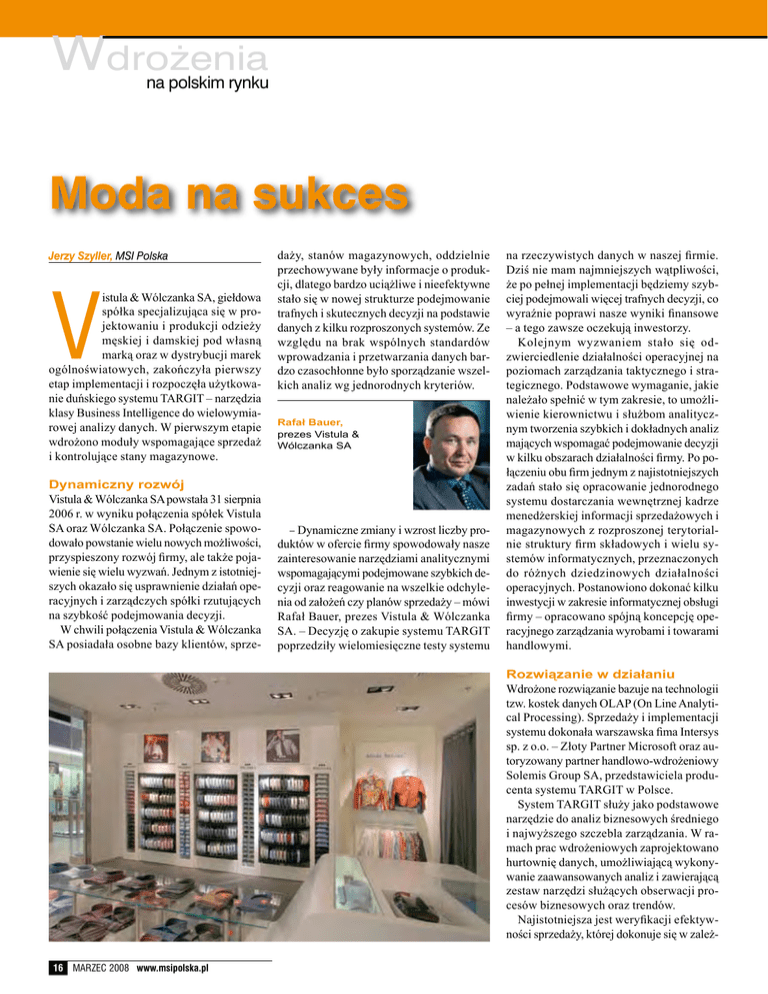 Wdrożenia
na polskim rynku

Moda na sukces

Jerzy Szyller, MSI Polska

Vistula & Wólczanka SA, giełdowa spółka specjalizująca się w projektowaniu i produkcji odzieży męskiej i damskiej pod własną marką oraz w dystrybucji marek ogólnoświatowych, zakończyła pierwszy etap implementacji i rozpoczęła użytkowanie duńskiego systemu TARGIT – narzędzia klasy Business Intelligence do wielowymiarowej analizy danych. W pierwszym etapie wdrożono moduły wspomagające sprzedaż i kontrolujące stany magazynowe.

Dynamiczny rozwój

Vistula & Wólczanka SA powstała 31 sierpnia 2006 r. w wyniku połączenia spółek Vistula SA oraz Wólczanka SA. Połączenie spowodowało powstanie wielu nowych możliwości, przyspieszony rozwój firmy, ale także pojawienie się wielu wyzwań. Jednym z istotniejszych okazało się usprawnienie działań operacyjnych i zarządczych spółki rzutujących na szybkość podejmowania decyzji.

W chwili połączenia Vistula & Wólczanka SA posiadała osobne bazy klientów, sprzedaży, stanów magazynowych, oddzielnie przechowywane były informacje o produkcji, dlatego bardzo uciążliwe i nieefektywne stało się w nowej strukturze podejmowanie trafnych i skutecznych decyzji na podstawie danych z kilku rozproszonych systemów. Ze względu na brak wspólnych standardów wprowadzania i przetwarzania danych bardzo czasochłonne było sporządzanie wszelkich analiz wg jednorodnych kryteriów.

Rafał Bauer, prezes Vistula & Wólczanka SA

– Dynamiczne zmiany i wzrost liczby produktów w ofercie firmy spowodowały nasze zainteresowanie narzędziami analitycznymi wspomagającymi podejmowane szybkich decyzji oraz reagowanie na wszelkie odchylenia od założeń czy planów sprzedaży – mówi Rafał Bauer, prezes Vistula & Wólczanka SA. – Decyzję o zakupie systemu TARGIT poprzedziły wielomiesięczne testy systemu na rzeczywistych danych w naszej firmie. Dziś nie mam najmniejszych wątpliwości, że po pełnej implementacji będziemy szybciej podejmowali więcej trafnych decyzji, co wyraźnie poprawi nasze wyniki finansowe – a tego zawsze oczekują inwestorzy.

Kolejnym wyzwaniem stało się odzwierciedlenie działalności operacyjnej na poziomach zarządzania taktycznego i strategicznego. Podstawowe wymaganie, jakie należało spełnić w tym zakresie, to umożliwienie kierownictwu i służbom analitycznym tworzenia szybkich i dokładnych analiz mających wspomagać podejmowanie decyzji w kilku obszarach działalności firmy. Po połączeniu obu firm jednym z najistotniejszych zadań stało się opracowanie jednorodnego systemu dostarczania wewnętrznej kadrze menedżerskiej informacji sprzedażowych i magazynowych z rozproszonej terytorialnie struktury firm składowych i wielu systemów informatycznych, przeznaczonych do różnych dziedzinowych działalności operacyjnych. Postanowiono dokonać kilku inwestycji w zakresie informatycznej obsługi firmy – opracowano spójną koncepcję operacyjnego zarządzania wyrobami i towarami handlowymi.

Rozwiązanie w działaniu

Wdrożone rozwiązanie bazuje na technologii tzw. kostek danych OLAP (On Line Analytical Processing). Sprzedaży i implementacji systemu dokonała warszawska fima Intersys sp. z o.o. – Złoty Partner Microsoft oraz autoryzowany partner handlowo-wdrożeniowy Solemis Group SA, przedstawiciela producenta systemu TARGIT w Polsce.

System TARGIT służy jako podstawowe narzędzie do analiz biznesowych średniego i najwyższego szczebla zarządzania. W ramach prac wdrożeniowych zaprojektowano hurtownię danych, umożliwiającą wykonywanie zaawansowanych analiz i zawierającą zestaw narzędzi służących obserwacji procesów biznesowych oraz trendów.

Najistotniejsza jest weryfikacji efektywności sprzedaży, której dokonuje się w zależ-

16 MARZEC 2008 www.msipolska.pl